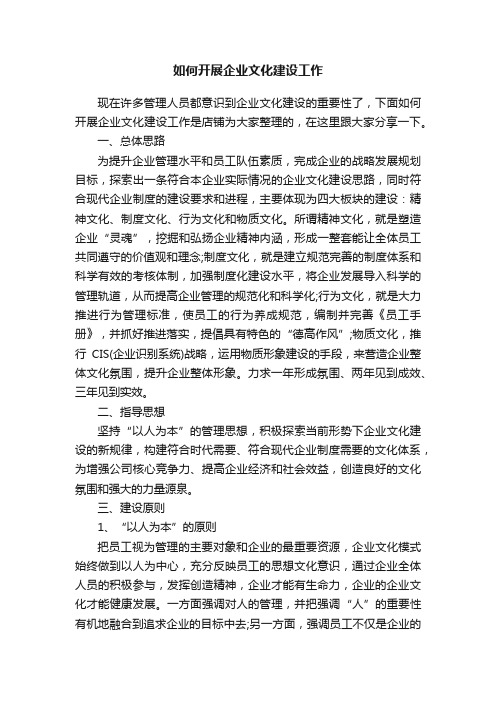 如何开展企业文化建设工作

现在许多管理人员都意识到企业文化建设的重要性了，下面如何开展企业文化建设工作是店铺为大家整理的，在这里跟大家分享一下。

一、总体思路

为提升企业管理水平和员工队伍素质，完成企业的战略发展规划目标，探索出一条符合本企业实际情况的企业文化建设思路，同时符合现代企业制度的建设要求和进程，主要体现为四大板块的建设：精神文化、制度文化、行为文化和物质文化。所谓精神文化，就是塑造企业“灵魂”，挖掘和弘扬企业精神内涵，形成一整套能让全体员工共同遵守的价值观和理念;制度文化，就是建立规范完善的制度体系和科学有效的考核体制，加强制度化建设水平，将企业发展导入科学的管理轨道，从而提高企业管理的规范化和科学化;行为文化，就是大力推进行为管理标准，使员工的行为养成规范，编制并完善《员工手册》，并抓好推进落实，提倡具有特色的“德高作风”;物质文化，推行 CIS(企业识别系统)战略，运用物质形象建设的手段，来营造企业整体文化氛围，提升企业整体形象。力求一年形成氛围、两年见到成效、三年见到实效。

二、指导思想

坚持“以人为本”的管理思想，积极探索当前形势下企业文化建设的新规律，构建符合时代需要、符合现代企业制度需要的文化体系，为增强公司核心竞争力、提高企业经济和社会效益，创造良好的文化氛围和强大的力量源泉。

三、建设原则

1、“以人为本”的原则

把员工视为管理的主要对象和企业的最重要资源，企业文化模式始终做到以人为中心，充分反映员工的思想文化意识，通过企业全体人员的积极参与，发挥创造精神，企业才能有生命力，企业的企业文化才能健康发展。一方面强调对人的管理，并把强调“人”的重要性有机地融合到追求企业的目标中去;另一方面，强调员工不仅是企业的